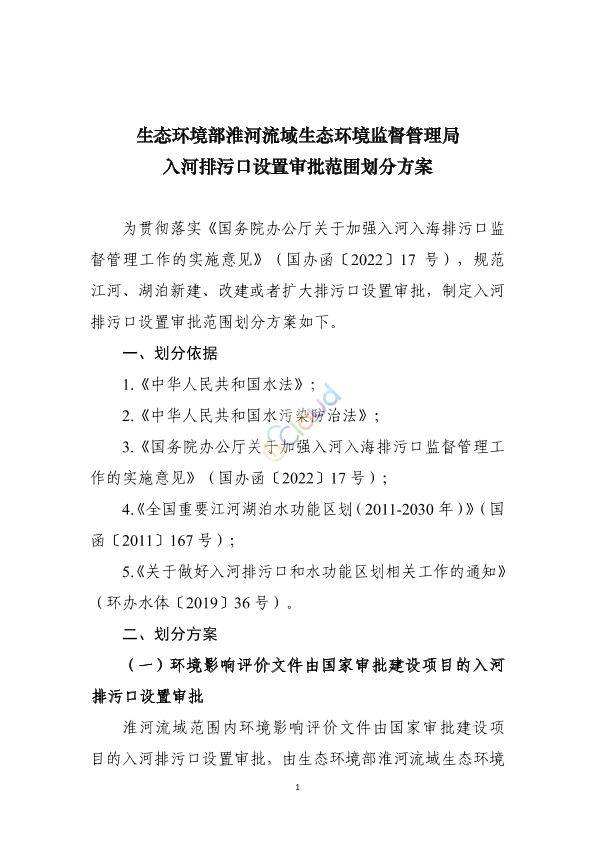 生态环境部淮河流域生态环境监督管理局
入河排污口设置审批范围划分方案

为贯彻落实《国务院办公厅关于加强入河入海排污口监督管理工作的实施意见》（国办函〔2022〕17 号），规范江河、湖泊新建、改建或者扩大排污口设置审批，制定入河排污口设置审批范围划分方案如下。

一、划分依据

1.《中华人民共和国水法》；

2.《中华人民共和国水污染防治法》；

3.《国务院办公厅关于加强入河入海排污口监督管理工作的实施意见》（国办函〔2022〕17 号）；

4.《全国重要江河湖泊水功能区划（2011-2030 年）》（国函〔2011〕167 号）；

5.《关于做好入河排污口和水功能区划相关工作的通知》（环办水体〔2019〕36 号）。

二、划分方案

（一）环境影响评价文件由国家审批建设项目的入河排污口设置审批

淮河流域范围内环境影响评价文件由国家审批建设项目的入河排污口设置审批，由生态环境部淮河流域生态环境

1